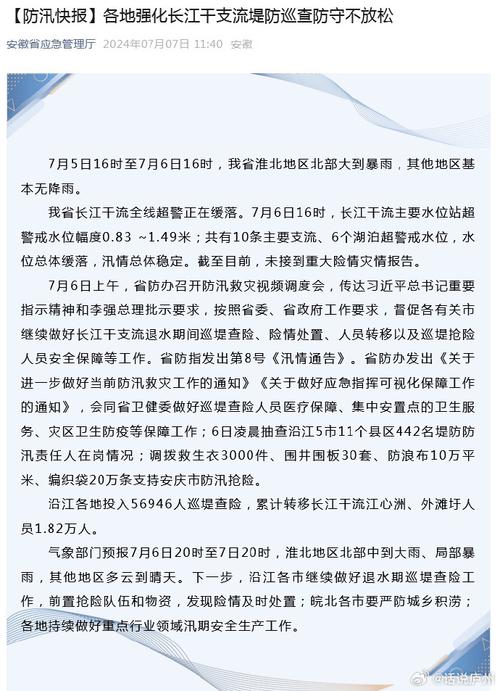 【防汛快报】各地强化长江干支流堤防巡查防守不放松

安徽省应急管理厅 2024年07月07日 11:40 安徽

7月5日16时至7月6日16时，我省淮北地区北部大到暴雨，其他地区基本无降雨。

我省长江干流全线超警正在缓落。7月6日16时，长江干流主要水位站超警戒水位幅度0.83 ~1.49米；共有10条主要支流、6个湖泊超警戒水位，水位总体缓落，汛情总体稳定。截至目前，未接到重大险情灾情报告。

7月6日上午，省防办召开防汛救灾视频调度会，传达习近平总书记重要指示精神和李强总理批示要求，按照省委、省政府工作要求，督促各有关市继续做好长江干支流退水期间巡堤查险、险情处置、人员转移以及巡堤抢险人员安全保障等工作。省防指发出第8号《汛情通告》。省防办发出《关于进一步做好当前防汛救灾工作的通知》《关于做好应急指挥可视化保障工作的通知》，会同省卫健委做好巡堤查险人员医疗保障、集中安置点的卫生服务、灾区卫生防疫等保障工作；6日凌晨抽查沿江5市11个县区442名堤防防汛责任人在岗情况；调拨救生衣3000件、围井围板30套、防浪布10万平米、编织袋20万条支持安庆市防汛抢险。

沿江各地投入56946人巡堤查险，累计转移长江干流江心洲、外滩圩人员1.82万人。

气象部门预报7月6日20时至7日20时，淮北地区北部中到大雨、局部暴雨，其他地区多云到晴天。下一步，沿江各市继续做好退水期巡堤查险工作，前置抢险队伍和物资，发现险情及时处置；皖北各市要严防城乡积涝；各地持续做好重点行业领域汛期安全生产工作。

@话说庐州